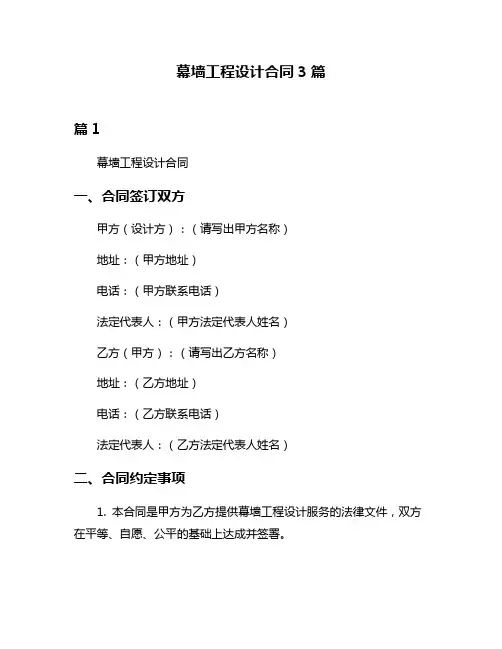 幕墙工程设计合同 3 篇

篇 1

幕墙工程设计合同

一、合同签订双方

甲方（设计方）：（请写出甲方名称）

地址：（甲方地址）

电话：（甲方联系电话）

法定代表人：（甲方法定代表人姓名）

乙方（甲方）：（请写出乙方名称）

地址：（乙方地址）

电话：（乙方联系电话）

法定代表人：（乙方法定代表人姓名）

二、合同约定事项

1. 本合同是甲方为乙方提供幕墙工程设计服务的法律文件，双方在平等、自愿、公平的基础上达成并签署。